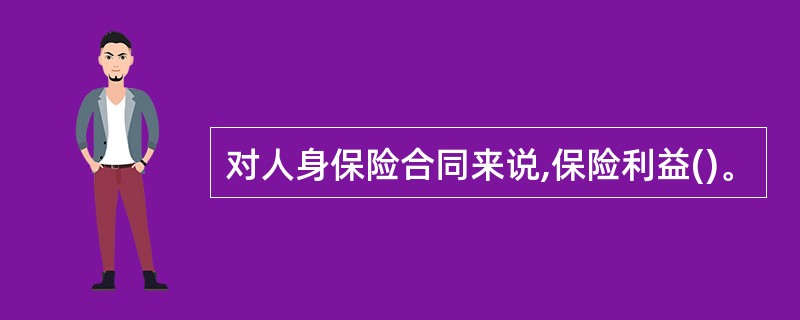 对人身保险合同来说,保险利益()。